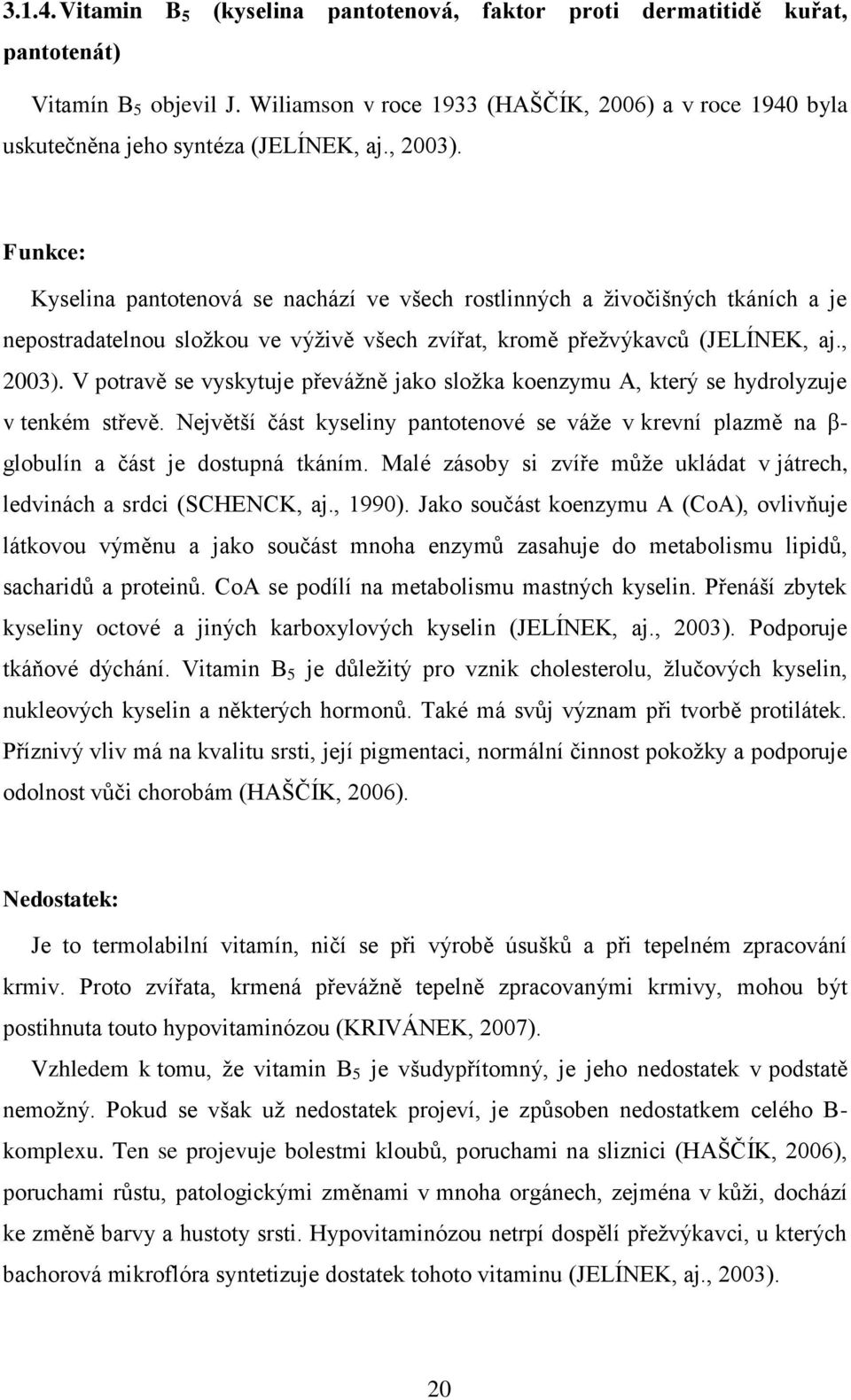 3.1.4. Vitamin $B_5$ (kyselina pantotenová, faktor proti dermatitidě kuřat, pantotenát)

Vitamín $B_5$ objevil J. Wiliamson v roce 1933 (HAŠČÍK, 2006) a v roce 1940 byla uskutečněna jeho syntéza (JELÍNEK, aj., 2003).

Funkce:

Kyselina pantotenová se nachází ve všech rostlinných a živočišných tkáních a je nepostradatelnou složkou ve výživě všech zvířat, kromě přežvýkavců (JELÍNEK, aj., 2003). V potravě se vyskytuje převážně jako složka koenzymu A, který se hydrolyzuje v tenkém střevě. Největší část kyseliny pantotenové se váže v krevní plazmě na β-globulín a část je dostupná tkáním. Malé zásoby si zvíře může ukládat v játrech, ledvinách a srdci (SCHENCK, aj., 1990). Jako součást koenzymu A (CoA), ovlivňuje látkovou výměnu a jako součást mnoha enzymů zasahuje do metabolismu lipidů, sacharidů a proteinů. CoA se podílí na metabolismu mastných kyselin. Přenáší zbytek kyseliny octové a jiných karboxylových kyselin (JELÍNEK, aj., 2003). Podporuje tkáňové dýchání. Vitamin $B_5$ je důležitý pro vznik cholesterolu, žlučových kyselin, nukleových kyselin a některých hormonů. Také má svůj význam při tvorbě protilátek. Příznivý vliv má na kvalitu srsti, její pigmentaci, normální činnost pokožky a podporuje odolnost vůči chorobám (HAŠČÍK, 2006).

Nedostatek:

Je to termolabilní vitamín, ničí se při výrobě úsušků a při tepelném zpracování krmiv. Proto zvířata, krmená převážně tepelně zpracovanými krmivy, mohou být postihnuta touto hypovitaminózou (KRIVÁNEK, 2007).

Vzhledem k tomu, že vitamin $B_5$ je všudypřítomný, je jeho nedostatek v podstatě nemožný. Pokud se však už nedostatek projeví, je způsoben nedostatkem celého B-komplexu. Ten se projevuje bolestmi kloubů, poruchami na sliznici (HAŠČÍK, 2006), poruchami růstu, patologickými změnami v mnoha orgánech, zejména v kůži, dochází ke změně barvy a hustoty srsti. Hypovitaminózou netrpí dospělí přežvýkavci, u kterých bachorová mikroflóra syntetizuje dostatek tohoto vitaminu (JELÍNEK, aj., 2003).

20